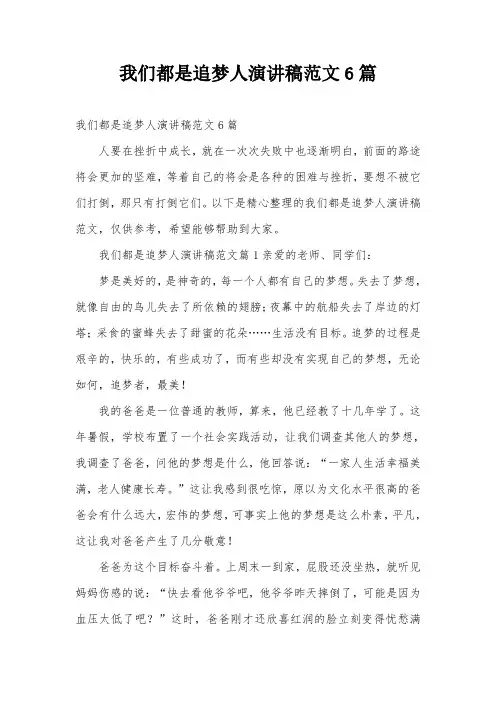 我们都是追梦人演讲稿范文6篇

我们都是追梦人演讲稿范文6篇

人要在挫折中成长，就在一次次失败中也逐渐明白，前面的路途将会更加的坚难，等着自己的将会是各种的困难与挫折，要想不被它们打倒，那只有打倒它们。以下是精心整理的我们都是追梦人演讲稿范文，仅供参考，希望能够帮助到大家。

我们都是追梦人演讲稿范文篇1亲爱的老师、同学们：

梦是美好的，是神奇的，每一个人都有自己的梦想。失去了梦想，就像自由的鸟儿失去了所依赖的翅膀；夜幕中的航船失去了岸边的灯塔；采食的蜜蜂失去了甜蜜的花朵……生活没有目标。追梦的过程是艰辛的，快乐的，有些成功了，而有些却没有实现自己的梦想，无论如何，追梦者，最美！

我的爸爸是一位普通的教师，算来，他已经教了十几年学了。这年暑假，学校布置了一个社会实践活动，让我们调查其他人的梦想，我调查了爸爸，问他的梦想是什么，他回答说：“一家人生活幸福美满，老人健康长寿。”这让我感到很吃惊，原以为文化水平很高的爸爸会有什么远大，宏伟的梦想，可事实上他的梦想是这么朴素，平凡，这让我对爸爸产生了几分敬意！

爸爸为这个目标奋斗着。上周末一到家，屁股还没坐热，就听见妈妈伤感的说：“快去看他爷爷吧，他爷爷昨天摔倒了，可能是因为血压太低了吧？”这时，爸爸刚才还欣喜红润的脸立刻变得忧愁满